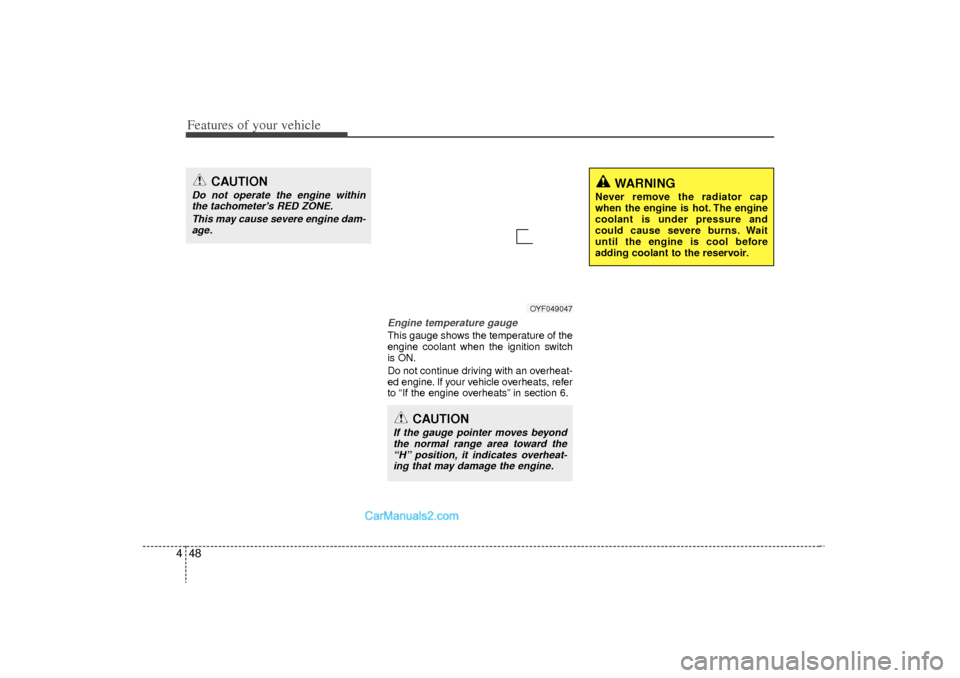 Features of your vehicle

CAUTION

Do not operate the engine within the tachometer's RED ZONE.

This may cause severe engine damage.

OYF049047

Engine temperature gauge

This gauge shows the temperature of the engine coolant when the ignition switch is ON.

Do not continue driving with an overheated engine. If your vehicle overheats, refer to "If the engine overheats" in section 6.

CAUTION

If the gauge pointer moves beyond the normal range area toward the "H" position, it indicates overheating that may damage the engine.

WARNING

Never remove the radiator cap when the engine is hot. The engine coolant is under pressure and could cause severe burns. Wait until the engine is cool before adding coolant to the reservoir.

CarManuals2.com

4 48

carmanualsonline.info